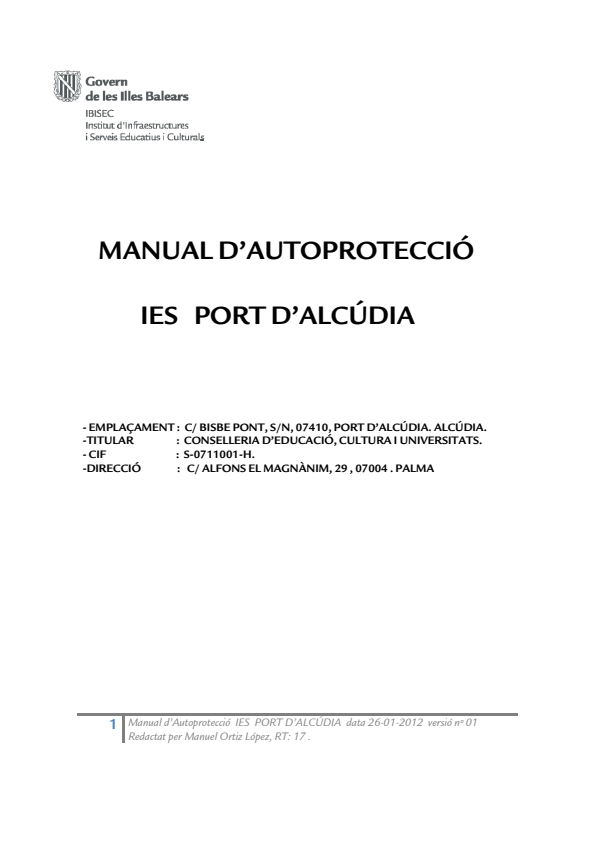 Govern
de les Illes Balears
IBISEC
Institut d'Infraestructures
i Serveis Educatius i Culturals

MANUAL D'AUTOPROTECCIÓ

IES PORT D'ALCÚDIA

- EMPLAÇAMENT : C/ BISBE PONT, S/N, 07410, PORT D'ALCÚDIA. ALCÚDIA.
-TITULAR : CONSELLERIA D'EDUCACIÓ, CULTURA I UNIVERSITATS.
- CIF : S-0711001-H.
-DIRECCIÓ : C/ ALFONS EL MAGNÀNIM, 29 , 07004 . PALMA

1 Manual d'Autoprotecció IES PORT D'ALCÚDIA data 26-01-2012 versió nº 01
Redactat per Manuel Ortiz López, RT: 17 .